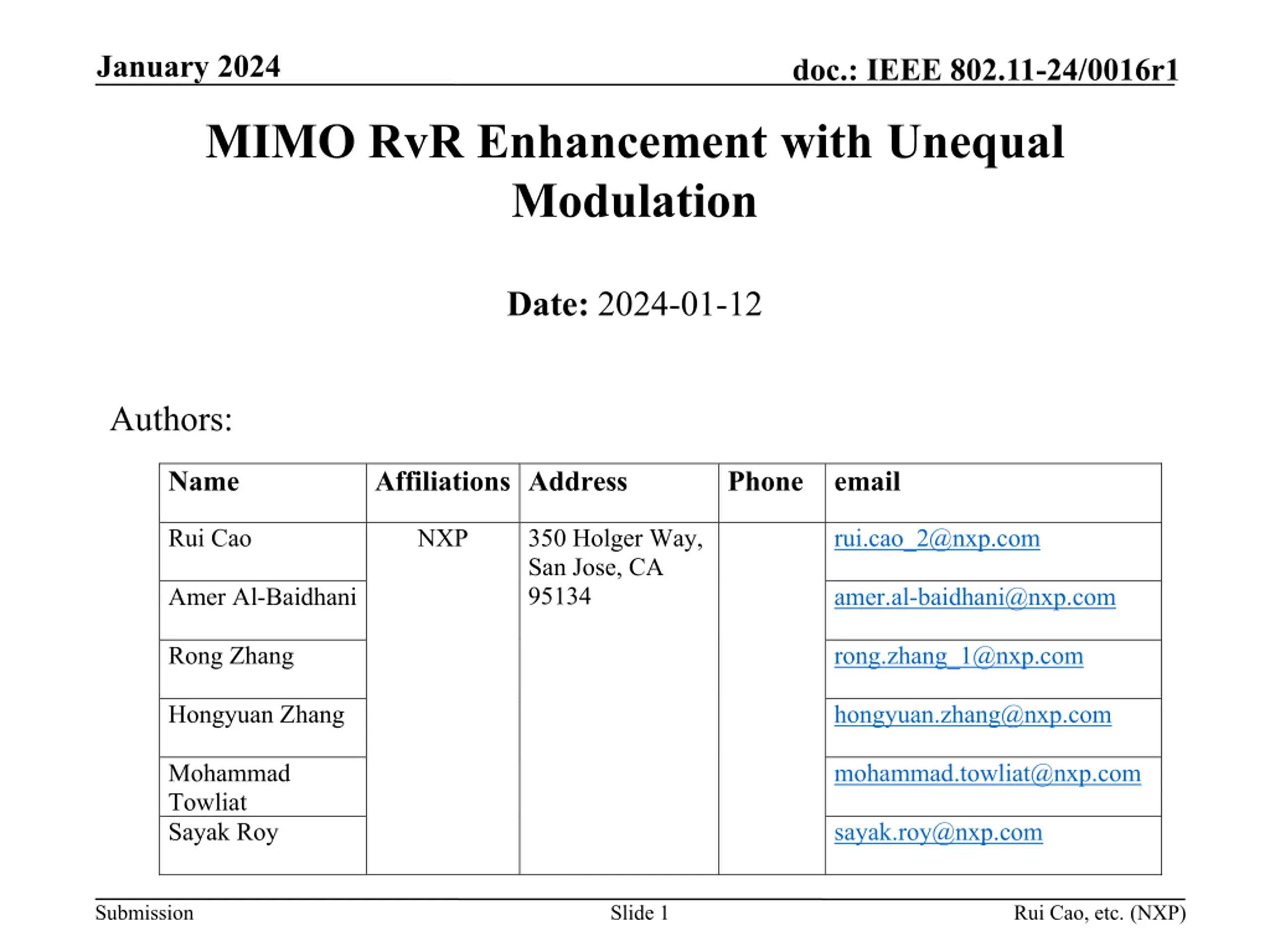 January 2024

doc.: IEEE 802.11-24/0016r1

MIMO RvR Enhancement with Unequal Modulation

Date: 2024-01-12

Authors:

| Name | Affiliations | Address | Phone | email |
|---|---|---|---|---|
| Rui Cao | NXP | 350 Holger Way, San Jose, CA 95134 | | rui.cao_2@nxp.com |
| Amer Al-Baidhani | | | | amer.al-baidhani@nxp.com |
| Rong Zhang | | | | rong.zhang_1@nxp.com |
| Hongyuan Zhang | | | | hongyuan.zhang@nxp.com |
| Mohammad Towliat | | | | mohammad.towliat@nxp.com |
| Sayak Roy | | | | sayak.roy@nxp.com |

Submission

Slide 1

Rui Cao, etc. (NXP)